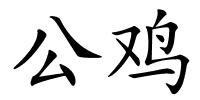 公鸡